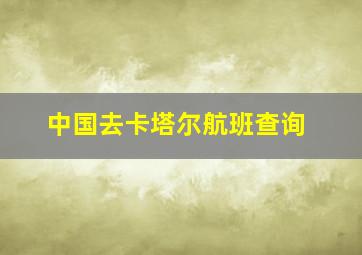 中国去卡塔尔航班查询